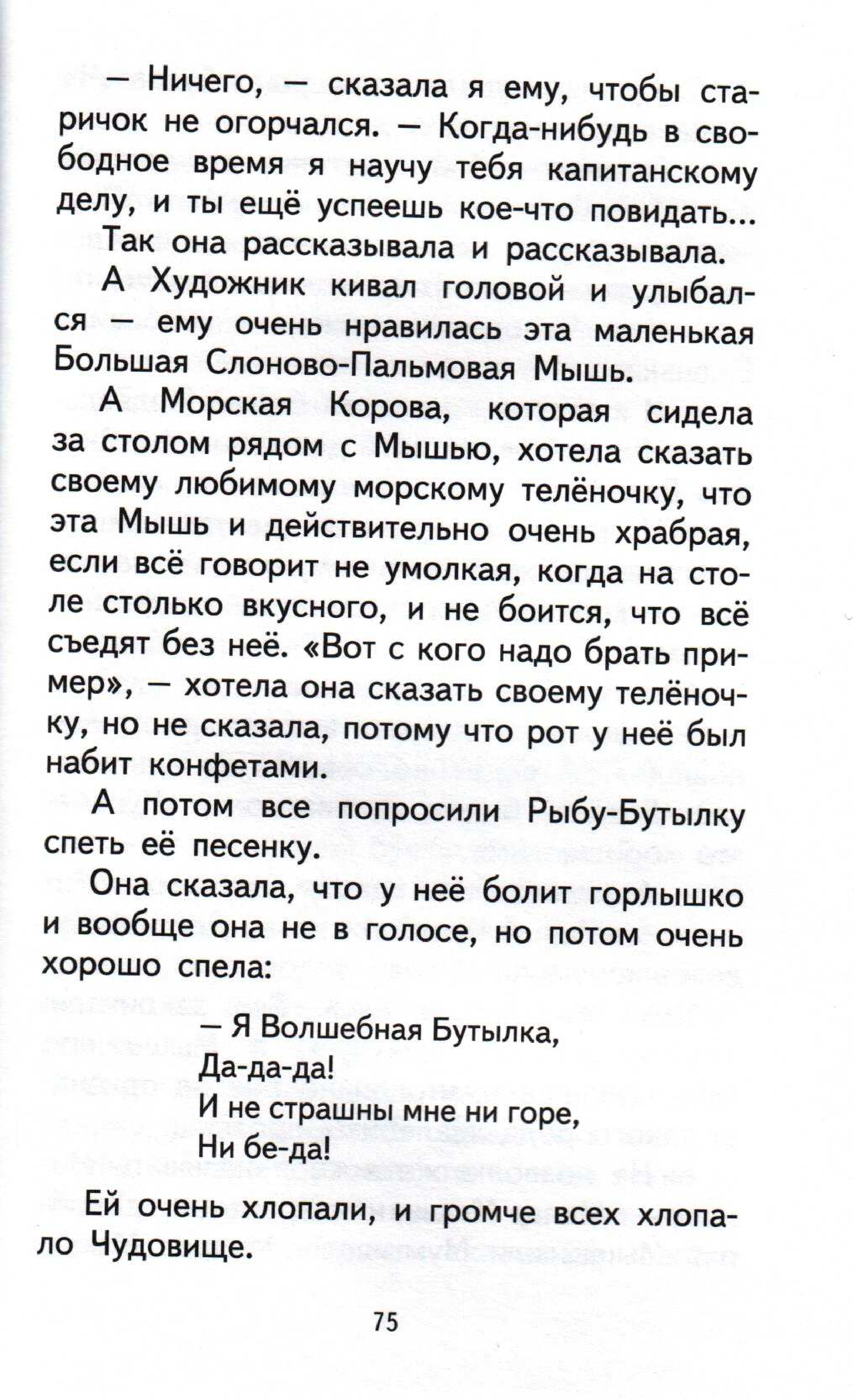 — Ничего, — сказала я ему, чтобы старичок не огорчался. — Когда-нибудь в свободное время я научу тебя капитанскому делу, и ты ещё успеешь кое-что повидать...

Так она рассказывала и рассказывала.

А Художник кивал головой и улыбался — ему очень нравилась эта маленькая Большая Слоново-Пальмовая Мышь.

А Морская Корова, которая сидела за столом рядом с Мышью, хотела сказать своему любимому морскому телёночку, что эта Мышь и действительно очень храбрая, если всё говорит не умолкая, когда на столе столько вкусного, и не боится, что всё съедят без неё. «Вот с кого надо брать пример», — хотела она сказать своему телёночку, но не сказала, потому что рот у неё был набит конфетами.

А потом все попросили Рыбу-Бутылку спеть её песенку.

Она сказала, что у неё болит горлышко и вообще она не в голосе, но потом очень хорошо спела:

— Я Волшебная Бутылка,
Да-да-да!
И не страшны мне ни горе,
Ни бе-да!

Ей очень хлопали, и громче всех хлопало Чудовище.

75